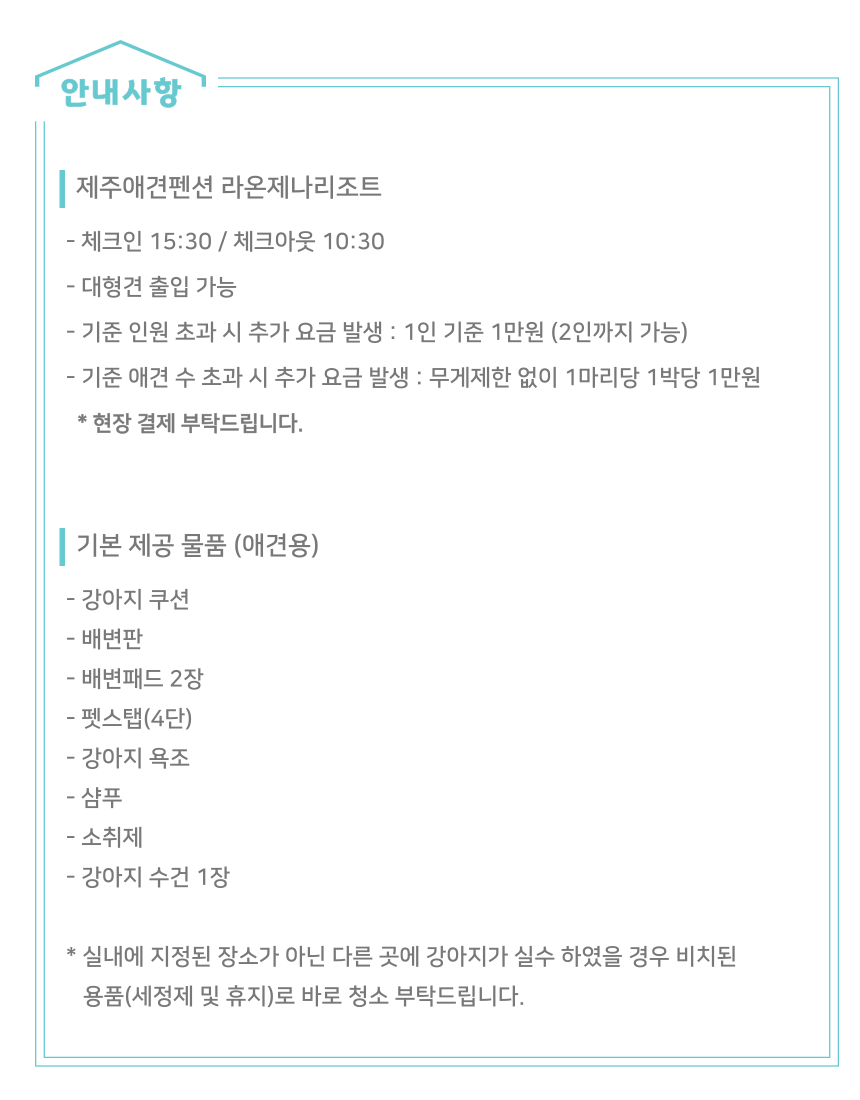 안내사항

제주애견펜션 라온제나리조트

- 체크인 15:30 / 체크아웃 10:30

- 대형견 출입 가능

- 기준 인원 초과 시 추가 요금 발생 : 1인 기준 1만원 (2인까지 가능)

- 기준 애견 수 초과 시 추가 요금 발생 : 무게제한 없이 1마리당 1박당 1만원

* 현장 결제 부탁드립니다.

기본 제공 물품 (애견용)

- 강아지 쿠션
- 배변판
- 배변패드 2장
- 펫스탭(4단)
- 강아지 욕조
- 샴푸
- 소취제
- 강아지 수건 1장

* 실내에 지정된 장소가 아닌 다른 곳에 강아지가 실수 하였을 경우 비치된 용품(세정제 및 휴지)로 바로 청소 부탁드립니다.